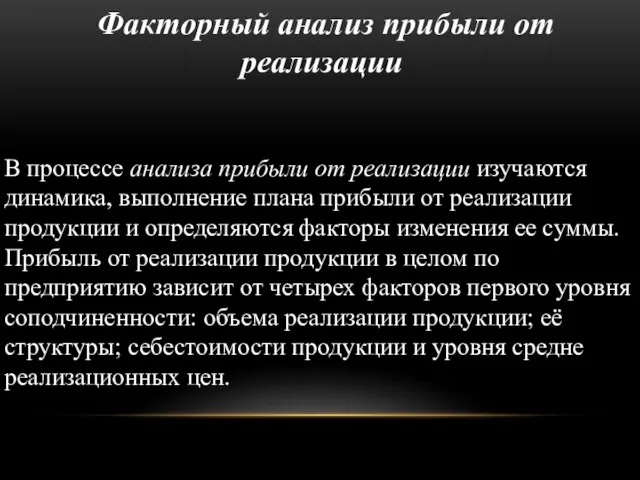 Факторный анализ прибыли от реализации

В процессе анализа прибыли от реализации изучаются динамика, выполнение плана прибыли от реализации продукции и определяются факторы изменения ее суммы. Прибыль от реализации продукции в целом по предприятию зависит от четырех факторов первого уровня соподчиненности: объема реализации продукции; её структуры; себестоимости продукции и уровня средне реализационных цен.